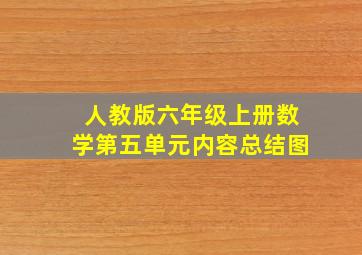 人教版六年级上册数学第五单元内容总结图